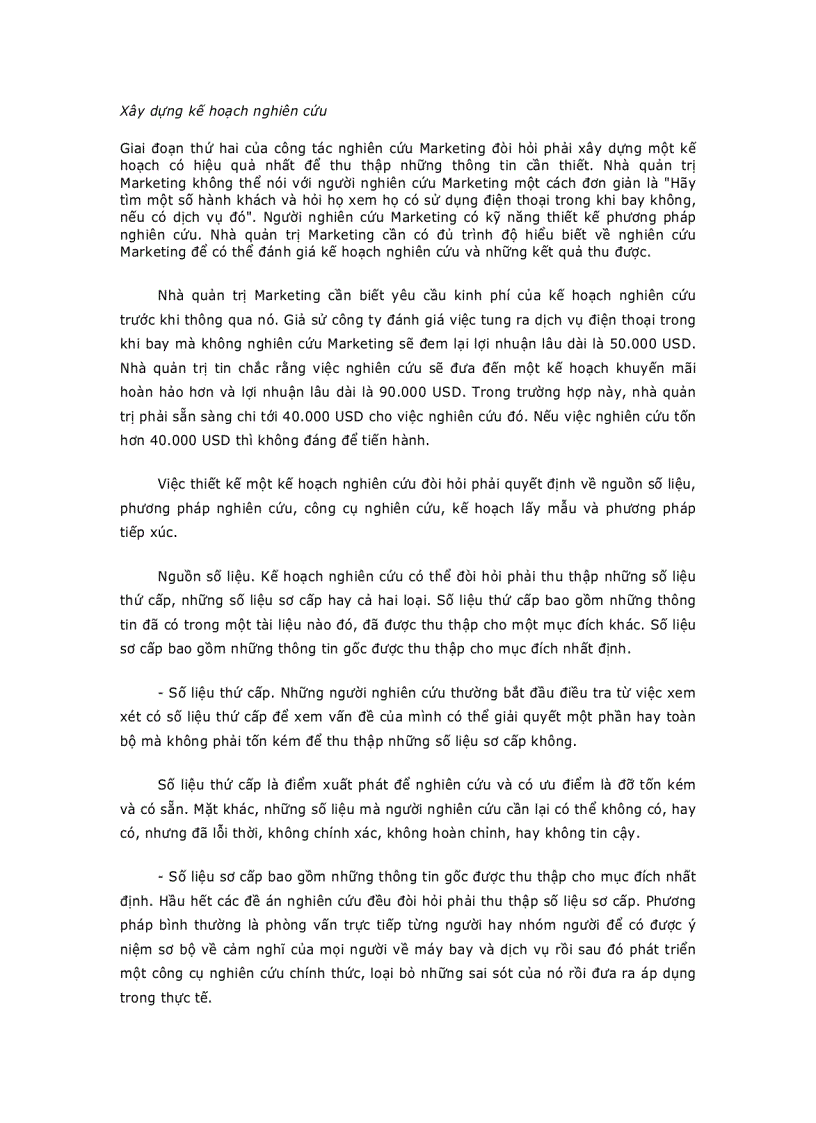 Xây dựng kế hoạch nghiên cứu

Giai đoạn thứ hai của công tác nghiên cứu Marketing đòi hỏi phải xây dựng một kế hoạch có hiệu quả nhất để thu thập những thông tin cần thiết. Nhà quản trị Marketing không thể nói với người nghiên cứu Marketing một cách đơn giản là "Hãy tìm một số hành khách và hỏi họ xem họ có sử dụng điện thoại trong khi bay không, nếu có dịch vụ đó". Người nghiên cứu Marketing có kỹ năng thiết kế phương pháp nghiên cứu. Nhà quản trị Marketing cần có đủ trình độ hiểu biết về nghiên cứu Marketing để có thể đánh giá kế hoạch nghiên cứu và những kết quả thu được.

Nhà quản trị Marketing cần biết yêu cầu kinh phí của kế hoạch nghiên cứu trước khi thông qua nó. Giả sử công ty đánh giá việc tung ra dịch vụ điện thoại trong khi bay mà không nghiên cứu Marketing sẽ đem lại lợi nhuận lâu dài là 50.000 USD. Nhà quản trị tin chắc rằng việc nghiên cứu sẽ đưa đến một kế hoạch khuyến mãi hoàn hảo hơn và lợi nhuận lâu dài là 90.000 USD. Trong trường hợp này, nhà quản trị phải sẵn sàng chi tới 40.000 USD cho việc nghiên cứu đó. Nếu việc nghiên cứu tốn hơn 40.000 USD thì không đáng để tiến hành.

Việc thiết kế một kế hoạch nghiên cứu đòi hỏi phải quyết định về nguồn số liệu, phương pháp nghiên cứu, công cụ nghiên cứu, kế hoạch lấy mẫu và phương pháp tiếp xúc.

Nguồn số liệu. Kế hoạch nghiên cứu có thể đòi hỏi phải thu thập những số liệu thứ cấp, những số liệu sơ cấp hay cả hai loại. Số liệu thứ cấp bao gồm những thông tin đã có trong một tài liệu nào đó, đã được thu thập cho một mục đích khác. Số liệu sơ cấp bao gồm những thông tin gốc được thu thập cho mục đích nhất định.

- Số liệu thứ cấp. Những người nghiên cứu thường bắt đầu điều tra từ việc xem xét có số liệu thứ cấp để xem vấn đề của mình có thể giải quyết một phần hay toàn bộ mà không phải tốn kém để thu thập những số liệu sơ cấp không.

Số liệu thứ cấp là điểm xuất phát để nghiên cứu và có ưu điểm là đỡ tốn kém và có sẵn. Mặt khác, những số liệu mà người nghiên cứu cần lại có thể không có, hay có, nhưng đã lỗi thời, không chính xác, không hoàn chỉnh, hay không tin cậy.

- Số liệu sơ cấp bao gồm những thông tin gốc được thu thập cho mục đích nhất định. Hầu hết các đề án nghiên cứu đều đòi hỏi phải thu thập số liệu sơ cấp. Phương pháp bình thường là phỏng vấn trực tiếp từng người hay nhóm người để có được ý niệm sơ bộ về cảm nghĩ của mọi người về máy bay và dịch vụ rồi sau đó phát triển một công cụ nghiên cứu chính thức, loại bỏ những sai sót của nó rồi đưa ra áp dụng trong thực tế.